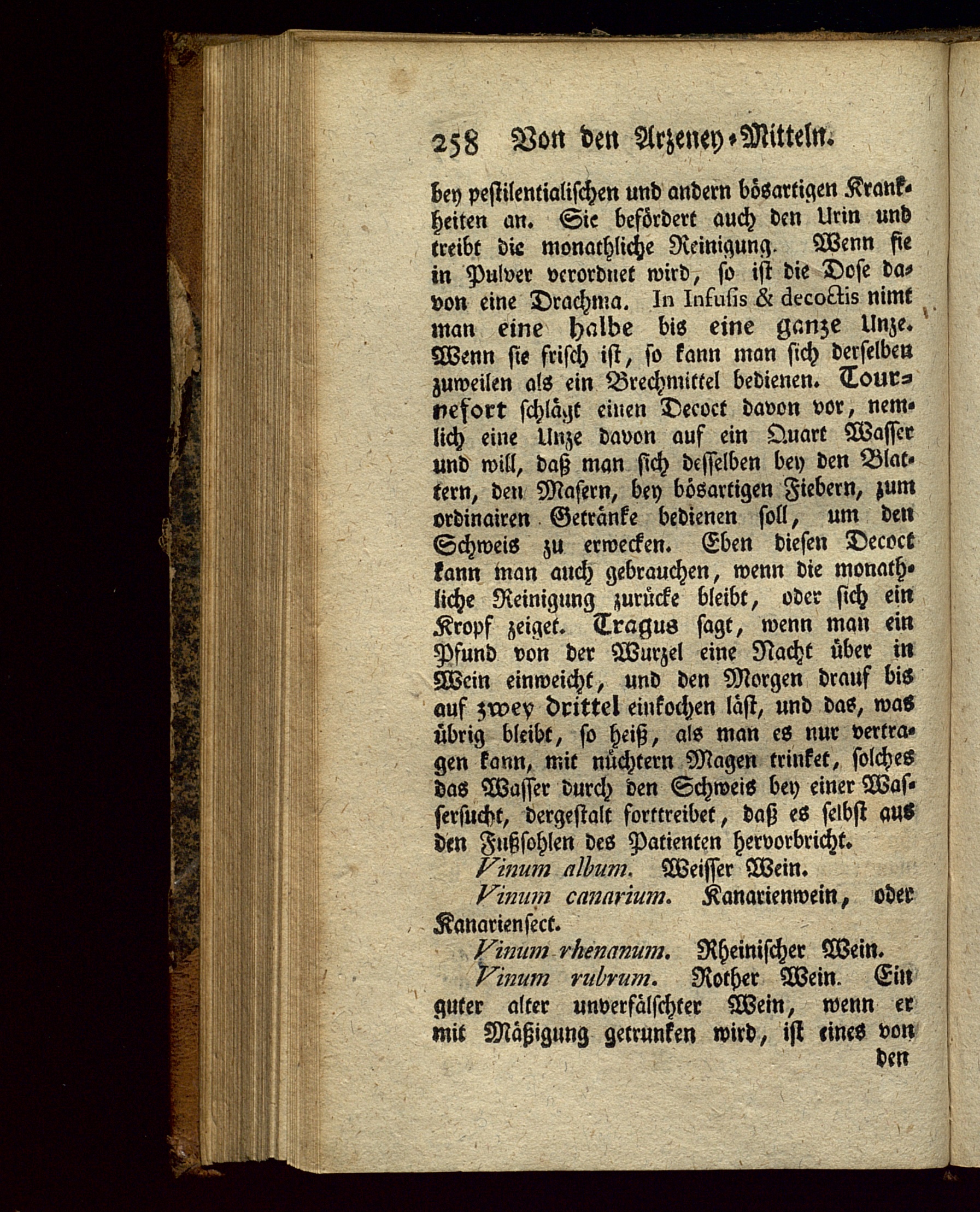 258 Von den Arzeney-Mitteln.

bey pestilentialischen und andern bösartigen Krankheiten an. Sie befördert auch den Urin und treibt die monathliche Reinigung. Wenn sie in Pulver verordnet wird, so ist die Dose davon eine Drachma. In Infusis & decoctis nimt man eine halbe bis eine ganze Unze. Wenn sie frisch ist, so kann man sich derselben zuweilen als ein Brechmittel bedienen. Tournefort schlägt einen Decoct davon vor, nemlich eine Unze davon auf ein Quart Wasser und will, daß man sich desselben bey den Blattern, den Masern, bey bösartigen Fiebern, zum ordinairen Getränke bedienen soll, um den Schweis zu erwecken. Eben diesen Decoct kann man auch gebrauchen, wenn die monathliche Reinigung zurücke bleibt, oder sich ein Kropf zeiget. Tragus sagt, wenn man ein Pfund von der Wurzel eine Nacht über in Wein einweicht, und den Morgen drauf bis auf zwey drittel einkochen läst, und das, was übrig bleibt, so heiß, als man es nur vertragen kann, mit nüchtern Magen trinket, solches das Wasser durch den Schweis bey einer Wassersucht, dergestalt forttreibet, daß es selbst aus den Fußsohlen des Patienten hervorbricht.

Vinum album. Weisser Wein.

Vinum canarium. Kanarienwein, oder Kanariensect.

Vinum rhenanum. Rheinischer Wein.

Vinum rubrum. Rother Wein. Ein guter alter unverfälschter Wein, wenn er mit Mäßigung getrunken wird, ist eines von den